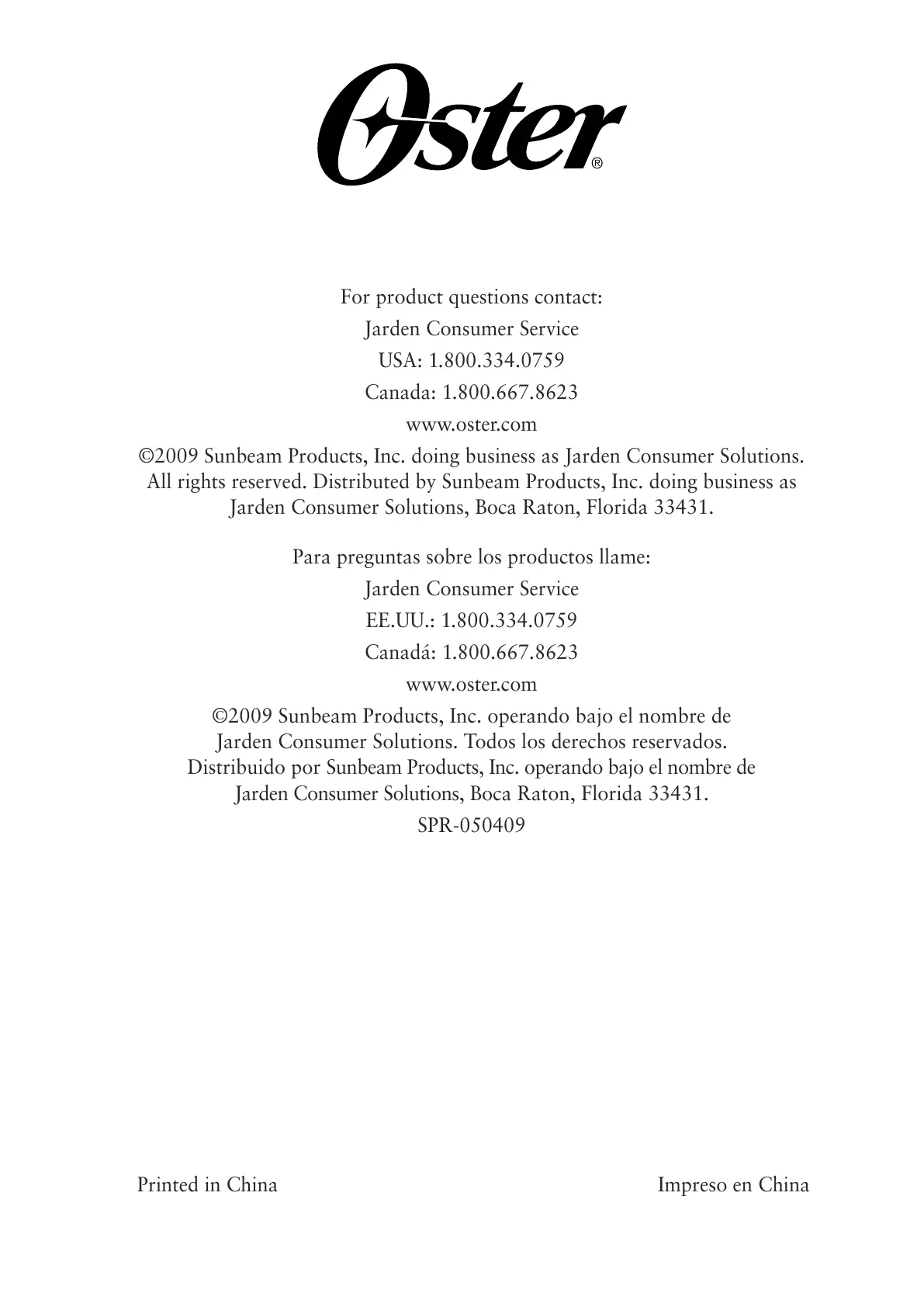 Oster®

For product questions contact:
Jarden Consumer Service
USA: 1.800.334.0759
Canada: 1.800.667.8623
www.oster.com
©2009 Sunbeam Products, Inc. doing business as Jarden Consumer Solutions. All rights reserved. Distributed by Sunbeam Products, Inc. doing business as Jarden Consumer Solutions, Boca Raton, Florida 33431.

Para preguntas sobre los productos llame:
Jarden Consumer Service
EE.UU.: 1.800.334.0759
Canadá: 1.800.667.8623
www.oster.com
©2009 Sunbeam Products, Inc. operando bajo el nombre de Jarden Consumer Solutions. Todos los derechos reservados. Distribuido por Sunbeam Products, Inc. operando bajo el nombre de Jarden Consumer Solutions, Boca Raton, Florida 33431.
SPR-050409

Printed in China

Impreso en China